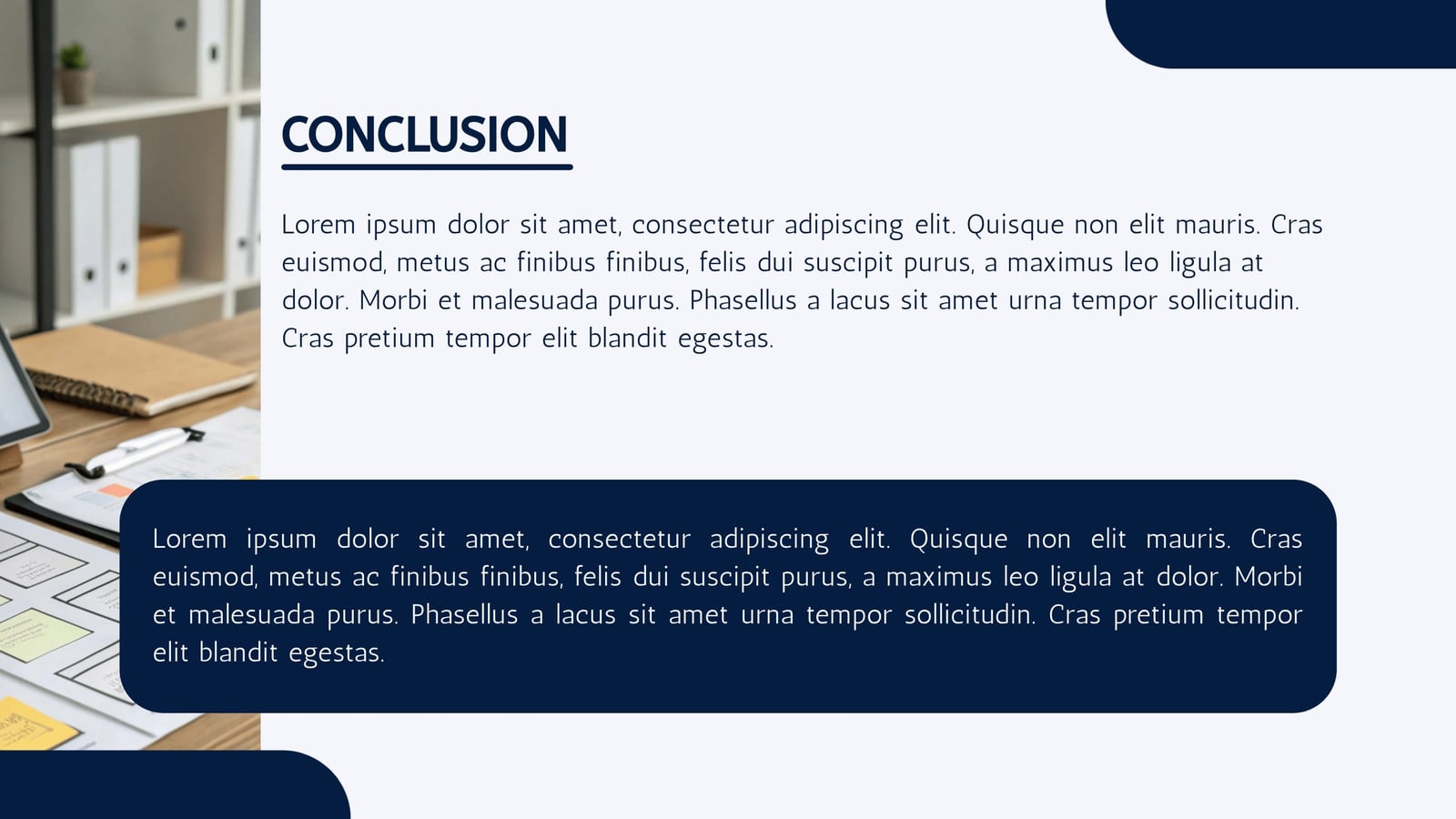 CONCLUSION

Lorem ipsum dolor sit amet, consectetur adipiscing elit. Quisque non elit mauris. Cras euismod, metus ac finibus finibus, felis dui suscipit purus, a maximus leo ligula at dolor. Morbi et malesuada purus. Phasellus a lacus sit amet urna tempor sollicitudin. Cras pretium tempor elit blandit egestas.

Lorem ipsum dolor sit amet, consectetur adipiscing elit. Quisque non elit mauris. Cras euismod, metus ac finibus finibus, felis dui suscipit purus, a maximus leo ligula at dolor. Morbi et malesuada purus. Phasellus a lacus sit amet urna tempor sollicitudin. Cras pretium tempor elit blandit egestas.